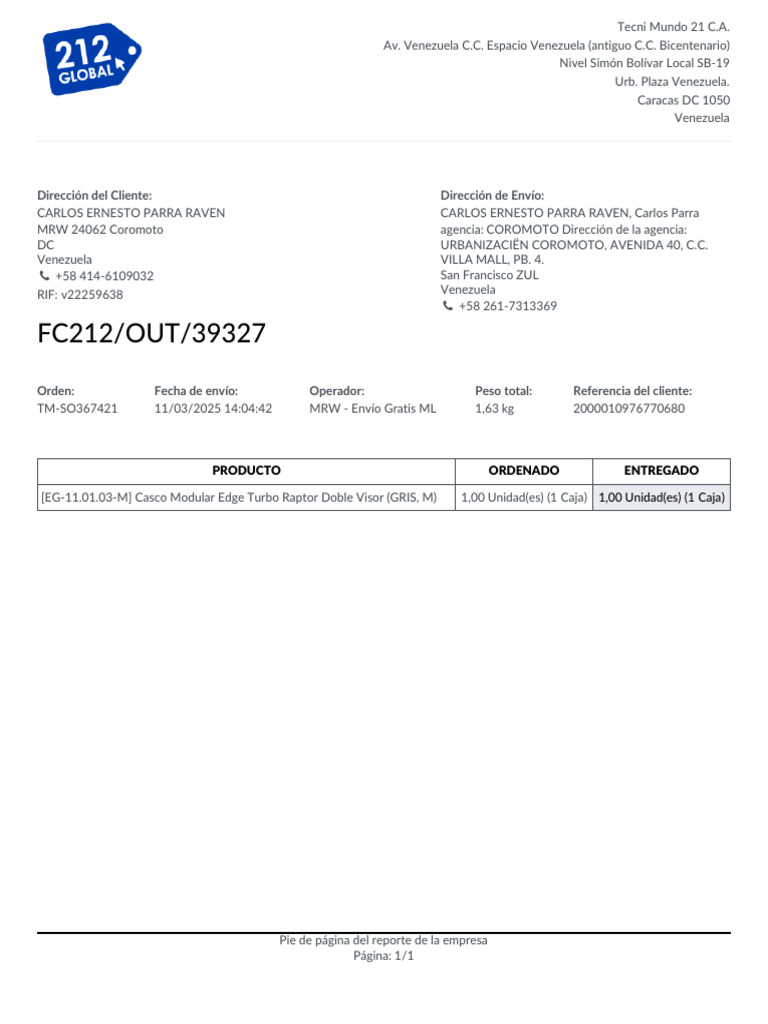 212 GLOBAL

Tecni Mundo 21 C.A.
Av. Venezuela C.C. Espacio Venezuela (antiguo C.C. Bicentenario)
Nivel Simón Bolívar Local SB-19
Urb. Plaza Venezuela.
Caracas DC 1050
Venezuela

Dirección del Cliente:
CARLOS ERNESTO PARRA RAVEN
MRW 24062 Coromoto
DC
Venezuela
+58 414-6109032
RIF: v22259638

Dirección de Envío:
CARLOS ERNESTO PARRA RAVEN, Carlos Parra agencia: COROMOTO Dirección de la agencia: URBANIZACIËN COROMOTO, AVENIDA 40, C.C. VILLA MALL, PB. 4.
San Francisco ZUL
Venezuela
+58 261-7313369

FC212/OUT/39327

Orden:
TM-SO367421

Fecha de envío:
11/03/2025 14:04:42

Operador:
MRW - Envío Gratis ML

Peso total:
1,63 kg

Referencia del cliente:
2000010976770680

| PRODUCTO | ORDENADO | ENTREGADO |
|---|---|---|
| [EG-11.01.03-M] Casco Modular Edge Turbo Raptor Doble Visor (GRIS, M) | 1,00 Unidad(es) (1 Caja) | 1,00 Unidad(es) (1 Caja) |

Pie de página del reporte de la empresa
Página: 1/1